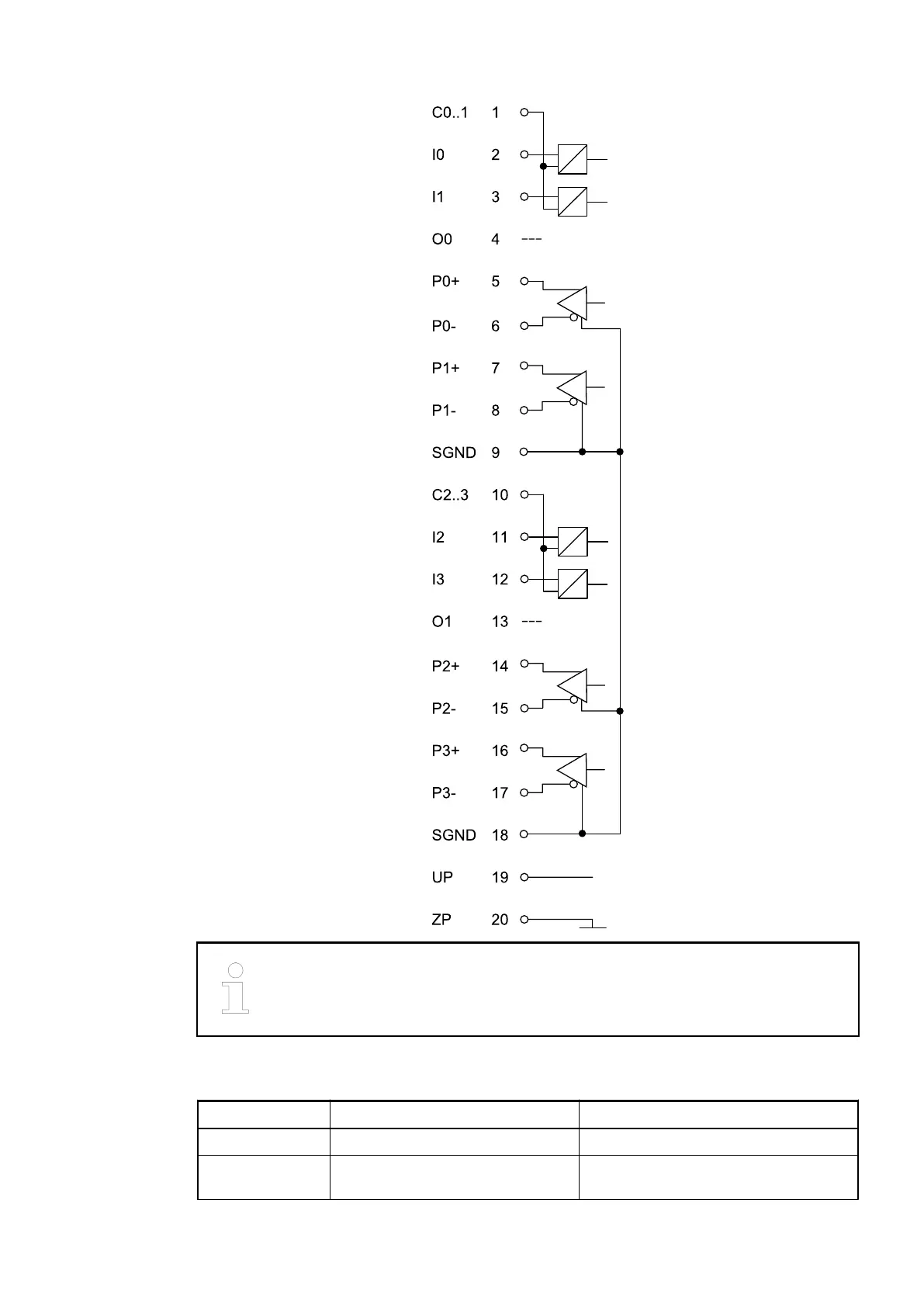 C0..1 1

I0 2

I1 3

O0 4 ---

P0+ 5

P0- 6

P1+ 7

P1- 8

SGND 9

C2..3 10

I2 11

I3 12

O1 13 ---

P2+ 14

P2- 15

P3+ 16

P3- 17

SGND 18

UP 19

ZP 20